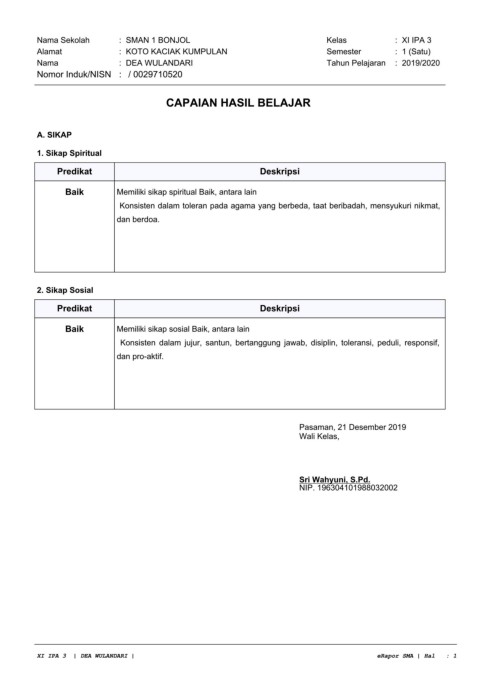 Nama Sekolah : SMAN 1 BONJOL
Alamat : KOTO KACIAK KUMPULAN
Nama : DEA WULANDARI
Nomor Induk/NISN : / 0029710520

Kelas : XI IPA 3
Semester : 1 (Satu)
Tahun Pelajaran : 2019/2020

CAPAIAN HASIL BELAJAR

A. SIKAP

1. Sikap Spiritual

| Predikat | Deskripsi |
|---|---|
| Baik | Memiliki sikap spiritual Baik, antara lain Konsisten dalam toleran pada agama yang berbeda, taat beribadah, mensyukuri nikmat, dan berdoa. |

2. Sikap Sosial

| Predikat | Deskripsi |
|---|---|
| Baik | Memiliki sikap sosial Baik, antara lain Konsisten dalam jujur, santun, bertanggung jawab, disiplin, toleransi, peduli, responsif, dan pro-aktif. |

Pasaman, 21 Desember 2019
Wali Kelas,

Sri Wahyuni, S.Pd.
NIP. 196304101988032002

XI IPA 3 | DEA WULANDARI |

eRapor SMA | Hal : 1